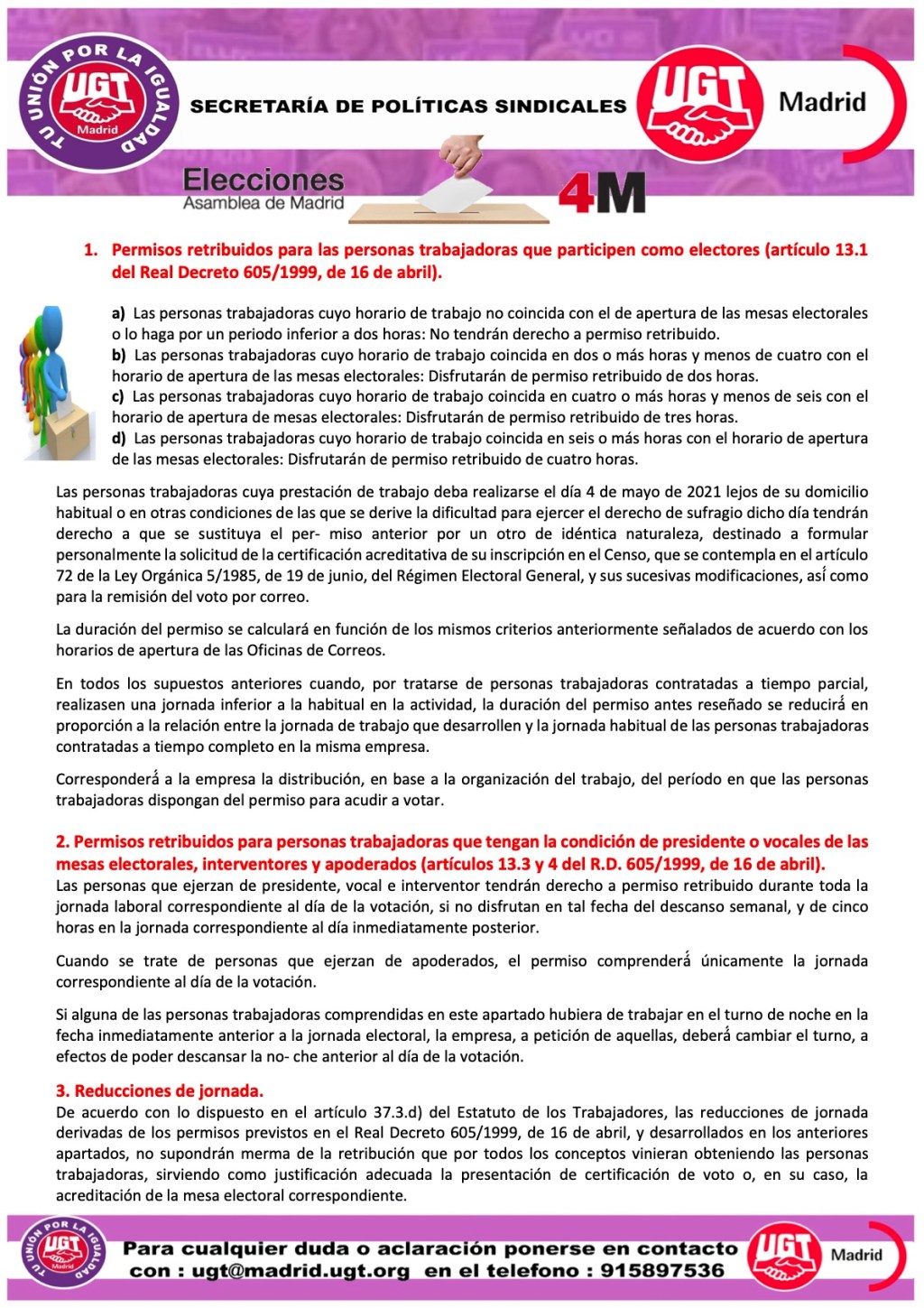 TU UNIÓN POR LA IGUALDAD
UGT
Madrid

SECRETARÍA DE POLÍTICAS SINDICALES

UGT
Madrid

Elecciones
Asamblea de Madrid

4M

1. Permisos retribuidos para las personas trabajadoras que participen como electores (artículo 13.1 del Real Decreto 605/1999, de 16 de abril).

a) Las personas trabajadoras cuyo horario de trabajo no coincida con el de apertura de las mesas electorales o lo haga por un periodo inferior a dos horas: No tendrán derecho a permiso retribuido.
b) Las personas trabajadoras cuyo horario de trabajo coincida en dos o más horas y menos de cuatro con el horario de apertura de las mesas electorales: Disfrutarán de permiso retribuido de dos horas.
c) Las personas trabajadoras cuyo horario de trabajo coincida en cuatro o más horas y menos de seis con el horario de apertura de mesas electorales: Disfrutarán de permiso retribuido de tres horas.
d) Las personas trabajadoras cuyo horario de trabajo coincida en seis o más horas con el horario de apertura de las mesas electorales: Disfrutarán de permiso retribuido de cuatro horas.

Las personas trabajadoras cuya prestación de trabajo deba realizarse el día 4 de mayo de 2021 lejos de su domicilio habitual o en otras condiciones de las que se derive la dificultad para ejercer el derecho de sufragio dicho día tendrán derecho a que se sustituya el per- miso anterior por un otro de idéntica naturaleza, destinado a formular personalmente la solicitud de la certificación acreditativa de su inscripción en el Censo, que se contempla en el artículo 72 de la Ley Orgánica 5/1985, de 19 de junio, del Régimen Electoral General, y sus sucesivas modificaciones, así como para la remisión del voto por correo.

La duración del permiso se calculará en función de los mismos criterios anteriormente señalados de acuerdo con los horarios de apertura de las Oficinas de Correos.

En todos los supuestos anteriores cuando, por tratarse de personas trabajadoras contratadas a tiempo parcial, realizasen una jornada inferior a la habitual en la actividad, la duración del permiso antes reseñado se reducirá en proporción a la relación entre la jornada de trabajo que desarrollen y la jornada habitual de las personas trabajadoras contratadas a tiempo completo en la misma empresa.

Corresponderá a la empresa la distribución, en base a la organización del trabajo, del período en que las personas trabajadoras dispongan del permiso para acudir a votar.

2. Permisos retribuidos para personas trabajadoras que tengan la condición de presidente o vocales de las mesas electorales, interventores y apoderados (artículos 13.3 y 4 del R.D. 605/1999, de 16 de abril).
Las personas que ejerzan de presidente, vocal e interventor tendrán derecho a permiso retribuido durante toda la jornada laboral correspondiente al día de la votación, si no disfrutan en tal fecha del descanso semanal, y de cinco horas en la jornada correspondiente al día inmediatamente posterior.

Cuando se trate de personas que ejerzan de apoderados, el permiso comprenderá únicamente la jornada correspondiente al día de la votación.

Si alguna de las personas trabajadoras comprendidas en este apartado hubiera de trabajar en el turno de noche en la fecha inmediatamente anterior a la jornada electoral, la empresa, a petición de aquellas, deberá cambiar el turno, a efectos de poder descansar la no- che anterior al día de la votación.

3. Reducciones de jornada.
De acuerdo con lo dispuesto en el artículo 37.3.d) del Estatuto de los Trabajadores, las reducciones de jornada derivadas de los permisos previstos en el Real Decreto 605/1999, de 16 de abril, y desarrollados en los anteriores apartados, no supondrán merma de la retribución que por todos los conceptos vinieran obteniendo las personas trabajadoras, sirviendo como justificación adecuada la presentación de certificación de voto o, en su caso, la acreditación de la mesa electoral correspondiente.

TU UNIÓN POR LA IGUALDAD
UGT
Madrid
Para cualquier duda o aclaración ponerse en contacto con : ugt@madrid.ugt.org en el telefono : 915897536
UGT
Madrid